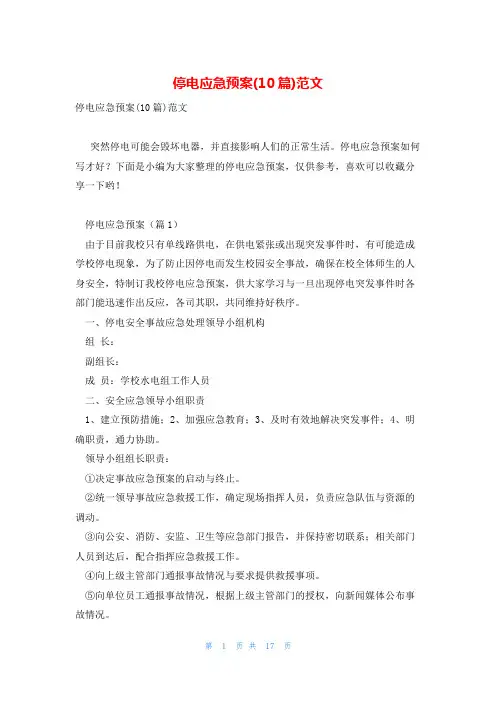 停电应急预案(10篇)范文

停电应急预案(10篇)范文

突然停电可能会毁坏电器，并直接影响人们的正常生活。停电应急预案如何写才好？下面是小编为大家整理的停电应急预案，仅供参考，喜欢可以收藏分享一下哟！

停电应急预案（篇1）

由于目前我校只有单线路供电，在供电紧张或出现突发事件时，有可能造成学校停电现象，为了防止因停电而发生校园安全事故，确保在校全体师生的人身安全，特制订我校停电应急预案，供大家学习与一旦出现停电突发事件时各部门能迅速作出反应，各司其职，共同维持好秩序。

一、停电安全事故应急处理领导小组机构

组 长：

副组长：

成 员：学校水电组工作人员

二、安全应急领导小组职责

1、建立预防措施；2、加强应急教育；3、及时有效地解决突发事件；4、明确职责，通力协助。

领导小组组长职责：

①决定事故应急预案的启动与终止。

②统一领导事故应急救援工作，确定现场指挥人员，负责应急队伍与资源的调动。

③向公安、消防、安监、卫生等应急部门报告，并保持密切联系；相关部门人员到达后，配合指挥应急救援工作。

④向上级主管部门通报事故情况与要求提供救援事项。

⑤向单位员工通报事故情况，根据上级主管部门的授权，向新闻媒体公布事故情况。

第 1 页 共 17 页